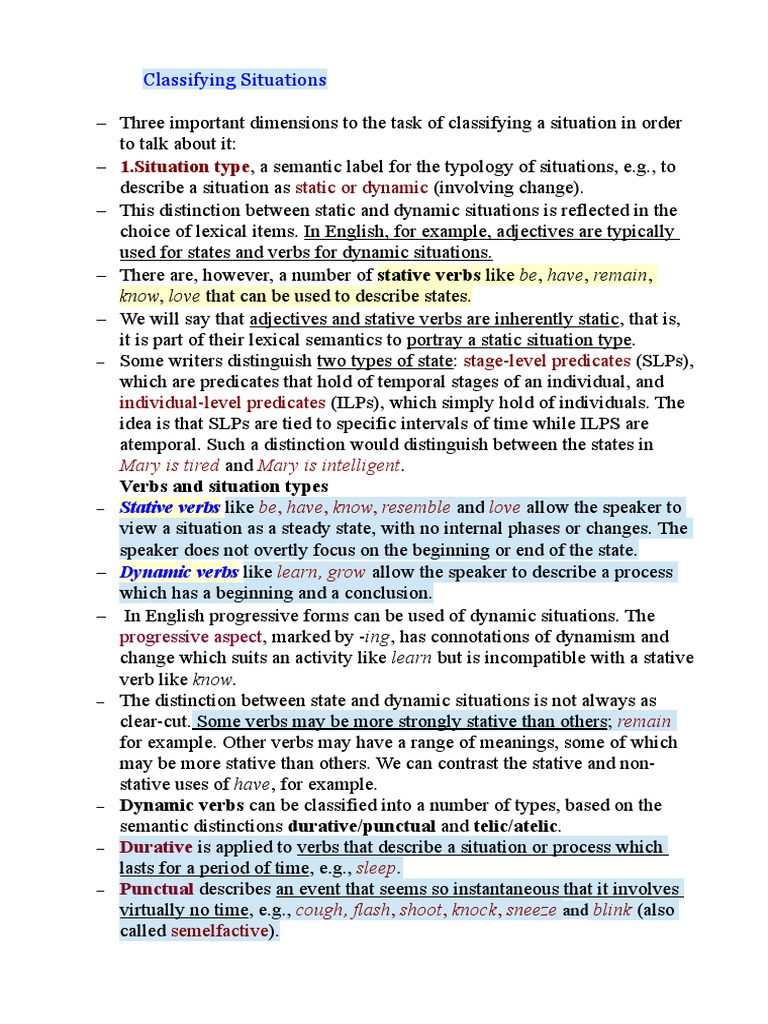 Classifying Situations

– Three important dimensions to the task of classifying a situation in order to talk about it:

– 1.Situation type, a semantic label for the typology of situations, e.g., to describe a situation as static or dynamic (involving change).

– This distinction between static and dynamic situations is reflected in the choice of lexical items. In English, for example, adjectives are typically used for states and verbs for dynamic situations.

– There are, however, a number of stative verbs like be, have, remain, know, love that can be used to describe states.

– We will say that adjectives and stative verbs are inherently static, that is, it is part of their lexical semantics to portray a static situation type.

– Some writers distinguish two types of state: stage-level predicates (SLPs), which are predicates that hold of temporal stages of an individual, and individual-level predicates (ILPs), which simply hold of individuals. The idea is that SLPs are tied to specific intervals of time while ILPS are atemporal. Such a distinction would distinguish between the states in Mary is tired and Mary is intelligent.

Verbs and situation types

– Stative verbs like be, have, know, resemble and love allow the speaker to view a situation as a steady state, with no internal phases or changes. The speaker does not overtly focus on the beginning or end of the state.

– Dynamic verbs like learn, grow allow the speaker to describe a process which has a beginning and a conclusion.

– In English progressive forms can be used of dynamic situations. The progressive aspect, marked by -ing, has connotations of dynamism and change which suits an activity like learn but is incompatible with a stative verb like know.

– The distinction between state and dynamic situations is not always as clear-cut. Some verbs may be more strongly stative than others; remain for example. Other verbs may have a range of meanings, some of which may be more stative than others. We can contrast the stative and non-stative uses of have, for example.

– Dynamic verbs can be classified into a number of types, based on the semantic distinctions durative/punctual and telic/atelic.

– Durative is applied to verbs that describe a situation or process which lasts for a period of time, e.g., sleep.

– Punctual describes an event that seems so instantaneous that it involves virtually no time, e.g., cough, flash, shoot, knock, sneeze and blink (also called semelfactive).